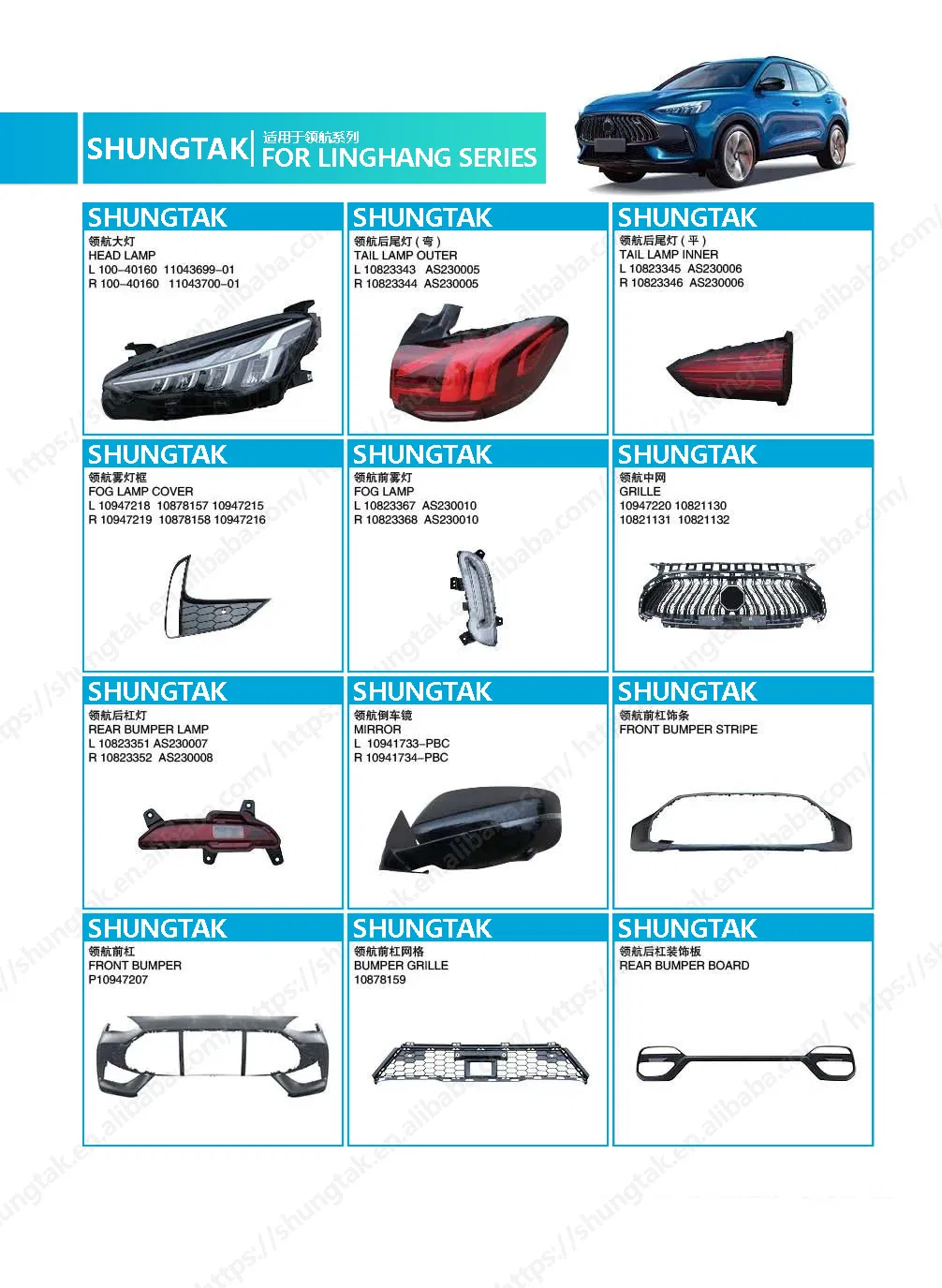 SHUNGTAK
适用于领航系列
FOR LINGHANG SERIES

SHUNGTAK
领航大灯
HEAD LAMP
L 100-40160 11043699-01
R 100-40160 11043700-01

SHUNGTAK
领航后尾灯（弯）
TAIL LAMP OUTER
L 10823343 AS230005
R 10823344 AS230005

SHUNGTAK
领航后尾灯（平）
TAIL LAMP INNER
L 10823345 AS230006
R 10823346 AS230006

SHUNGTAK
领航雾灯框
FOG LAMP COVER
L 10947218 10878157 10947215
R 10947219 10878158 10947216

SHUNGTAK
领航前雾灯
FOG LAMP
L 10823367 AS230010
R 10823368 AS230010

SHUNGTAK
领航中网
GRILLE
10947220 10821130
10821131 10821132

SHUNGTAK
领航后杠灯
REAR BUMPER LAMP
L 10823351 AS230007
R 10823352 AS230008

SHUNGTAK
领航倒车镜
MIRROR
L 10941733-PBC
R 10941734-PBC

SHUNGTAK
领航前杠饰条
FRONT BUMPER STRIPE

SHUNGTAK
领航前杠
FRONT BUMPER
P10947207

SHUNGTAK
领航前杠网格
BUMPER GRILLE
10878159

SHUNGTAK
领航后杠装饰板
REAR BUMPER BOARD

https://shungtak.en.alibaba.com/